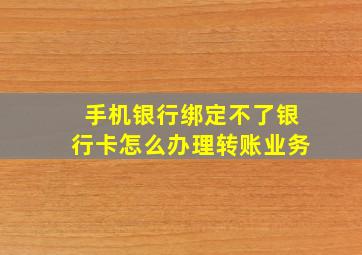 手机银行绑定不了银行卡怎么办理转账业务